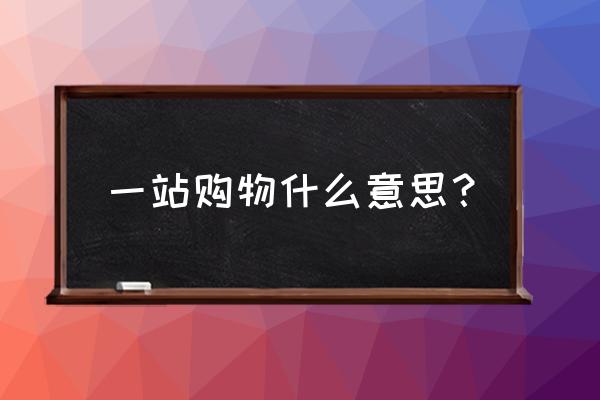 一站购物什么意思？